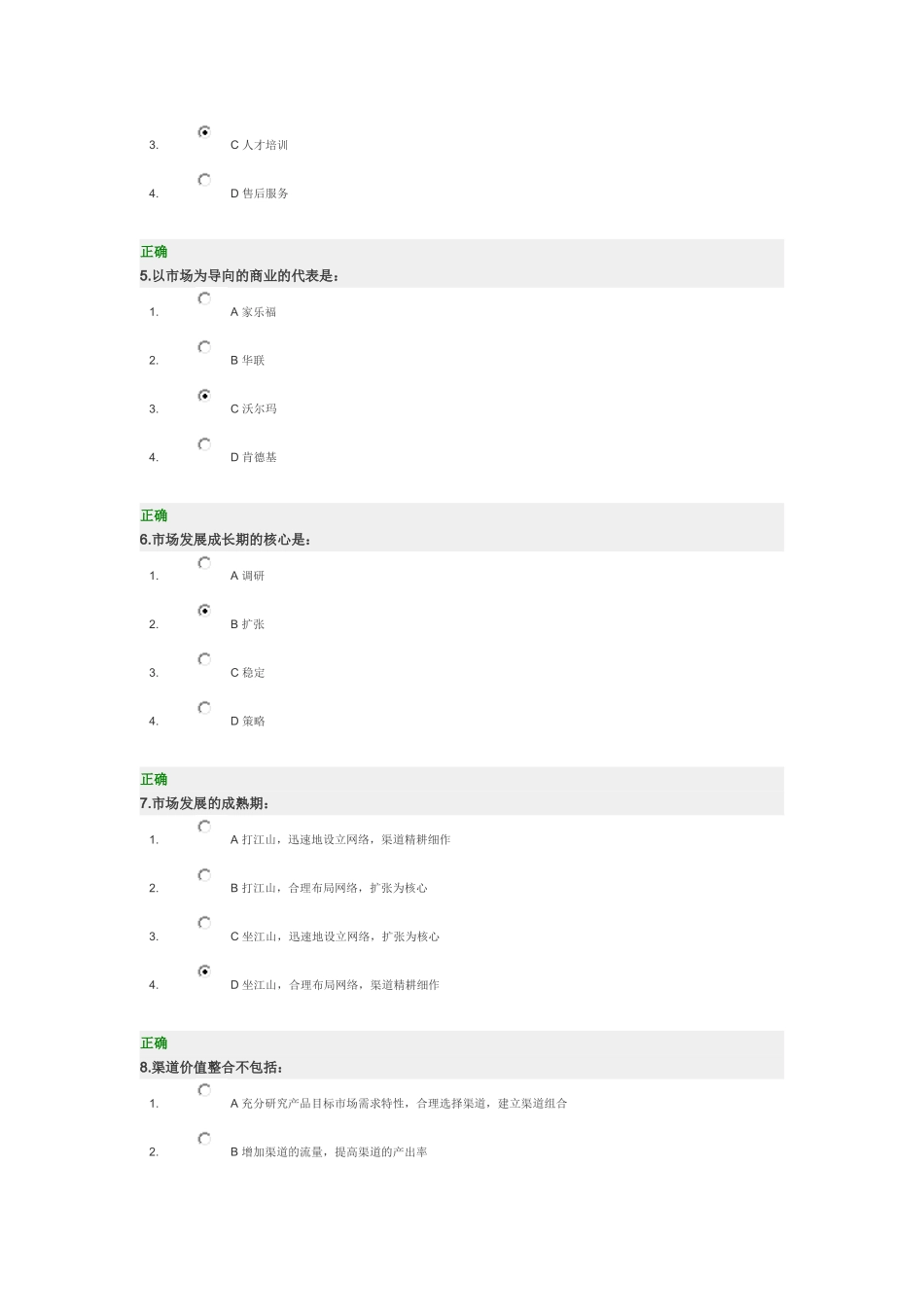 3. C 人才培训

4. D 售后服务

正确
5.以市场为导向的商业的代表是：

1. A 家乐福

2. B 华联

3. C 沃尔玛

4. D 肯德基

正确
6.市场发展成长期的核心是：

1. A 调研

2. B 扩张

3. C 稳定

4. D 策略

正确
7.市场发展的成熟期：

1. A 打江山，迅速地设立网络，渠道精耕细作

2. B 打江山，合理布局网络，扩张为核心

3. C 坐江山，迅速地设立网络，扩张为核心

4. D 坐江山，合理布局网络，渠道精耕细作

正确
8.渠道价值整合不包括：

1. A 充分研究产品目标市场需求特性，合理选择渠道，建立渠道组合

2. B 增加渠道的流量，提高渠道的产出率